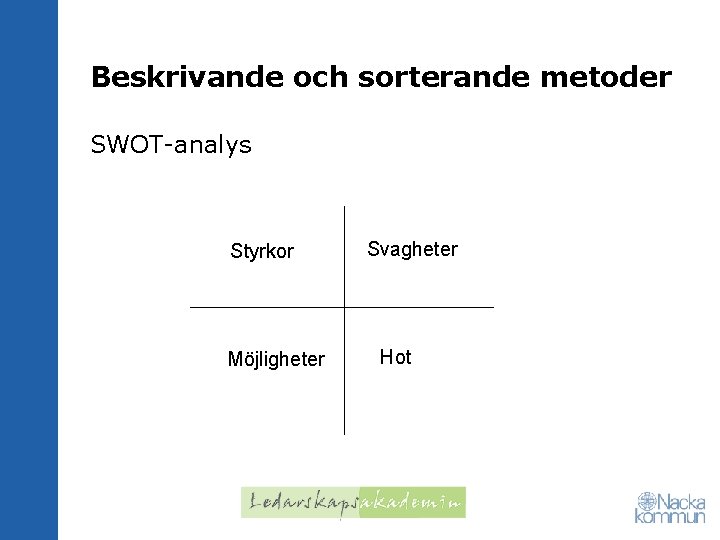 Beskrivande och sorterande metoder

SWOT-analys

Styrkor

Svagheter

Möjligheter

Hot

Ledarskapsakademin

Nacka kommun